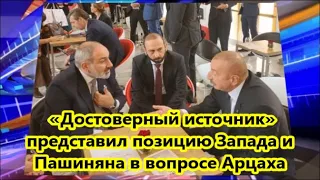 «Достоверный источник» представил позицию Запада и Пашиняна в вопросе Арцаха